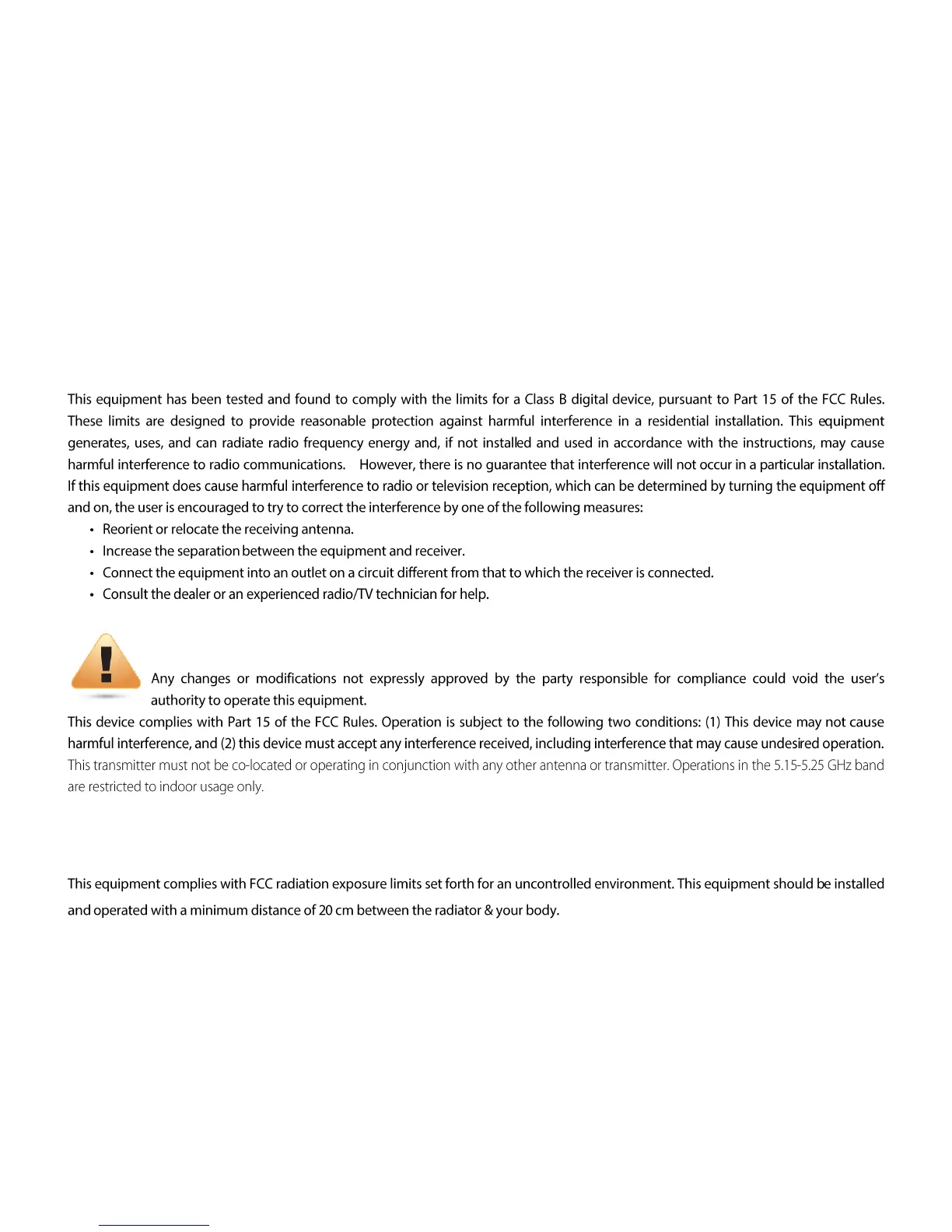 This equipment has been tested and found to comply with the limits for a Class B digital device, pursuant to Part 15 of the FCC Rules. These limits are designed to provide reasonable protection against harmful interference in a residential installation. This equipment generates, uses, and can radiate radio frequency energy and, if not installed and used in accordance with the instructions, may cause harmful interference to radio communications. However, there is no guarantee that interference will not occur in a particular installation. If this equipment does cause harmful interference to radio or television reception, which can be determined by turning the equipment off and on, the user is encouraged to try to correct the interference by one of the following measures:

• Reorient or relocate the receiving antenna.
• Increase the separation between the equipment and receiver.
• Connect the equipment into an outlet on a circuit different from that to which the receiver is connected.
• Consult the dealer or an experienced radio/TV technician for help.

Any changes or modifications not expressly approved by the party responsible for compliance could void the user's authority to operate this equipment.

This device complies with Part 15 of the FCC Rules. Operation is subject to the following two conditions: (1) This device may not cause harmful interference, and (2) this device must accept any interference received, including interference that may cause undesired operation. This transmitter must not be co-located or operating in conjunction with any other antenna or transmitter. Operations in the 5.15-5.25 GHz band are restricted to indoor usage only.

This equipment complies with FCC radiation exposure limits set forth for an uncontrolled environment. This equipment should be installed and operated with a minimum distance of 20 cm between the radiator & your body.